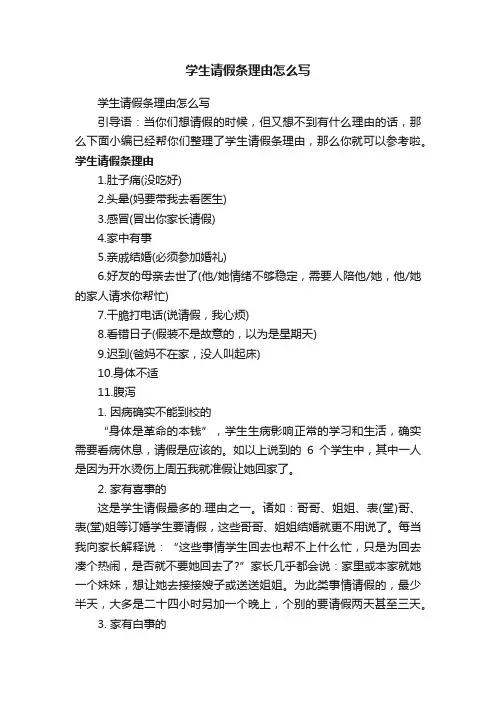 学生请假条理由怎么写

学生请假条理由怎么写

引导语：当你们想请假的时候，但又想不到有什么理由的话，那么下面小编已经帮你们整理了学生请假条理由，那么你就可以参考啦。

学生请假条理由

1.肚子痛(没吃好)

2.头晕(妈要带我去看医生)

3.感冒(冒出你家长请假)

4.家中有事

5.亲戚结婚(必须参加婚礼)

6.好友的母亲去世了(他/她情绪不够稳定，需要人陪他/她，他/她的家人请求你帮忙)

7.干脆打电话(说请假，我心烦)

8.看错日子(假装不是故意的，以为是星期天)

9.迟到(爸妈不在家，没人叫起床)

10.身体不适

11.腹泻

1. 因病确实不能到校的

“身体是革命的本钱”，学生生病影响正常的学习和生活，确实需要看病休息，请假是应该的。如以上说到的 6 个学生中，其中一人是因为开水烫伤上周五我就准假让她回家了。

2. 家有喜事的

这是学生请假最多的.理由之一。诸如：哥哥、姐姐、表(堂)哥、表(堂)姐等订婚学生要请假，这些哥哥、姐姐结婚就更不用说了。每当我向家长解释说：“这些事情学生回去也帮不上什么忙，只是为回去凑个热闹，是否就不要她回去了?”家长几乎都会说：家里或本家就她一个妹妹，想让她去接接嫂子或送送姐姐。为此类事情请假的，最少半天，大多是二十四小时另加一个晚上，个别的要请假两天甚至三天。

3. 家有白事的